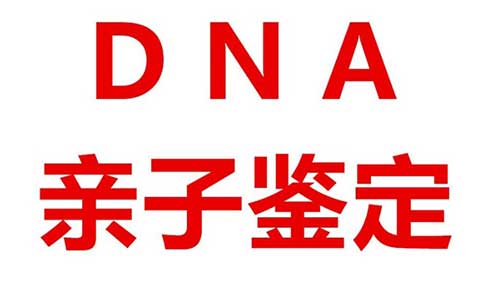 DNA

亲子鉴定